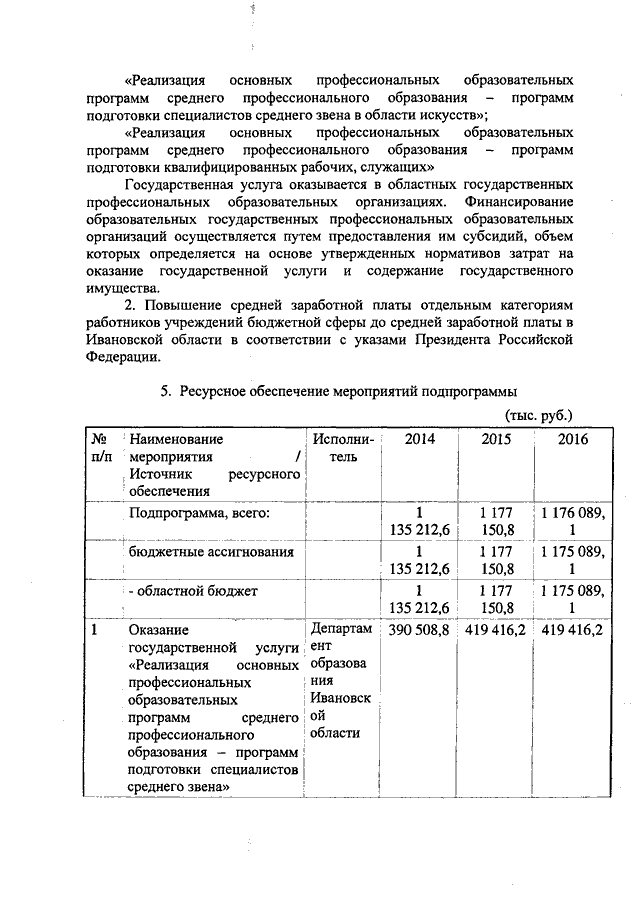 «Реализация основных профессиональных образовательных программ среднего профессионального образования – программ подготовки специалистов среднего звена в области искусств»;

«Реализация основных профессиональных образовательных программ среднего профессионального образования – программ подготовки квалифицированных рабочих, служащих»

Государственная услуга оказывается в областных государственных профессиональных образовательных организациях. Финансирование образовательных государственных профессиональных образовательных организаций осуществляется путем предоставления им субсидий, объем которых определяется на основе утвержденных нормативов затрат на оказание государственной услуги и содержание государственного имущества.

2. Повышение средней заработной платы отдельным категориям работников учреждений бюджетной сферы до средней заработной платы в Ивановской области в соответствии с указами Президента Российской Федерации.

5. Ресурсное обеспечение мероприятий подпрограммы

(тыс. руб.)

| № п/п | Наименование мероприятия / Источник ресурсного обеспечения | Исполнитель | 2014 | 2015 | 2016 |
|---|---|---|---|---|---|
| | Подпрограмма, всего: | | 1 135 212,6 | 1 177 150,8 | 1 176 089,1 |
| | бюджетные ассигнования | | 1 135 212,6 | 1 177 150,8 | 1 175 089,1 |
| | - областной бюджет | | 1 135 212,6 | 1 177 150,8 | 1 175 089,1 |
| 1 | Оказание государственной услуги «Реализация основных профессиональных образовательных программ среднего профессионального образования – программ подготовки специалистов среднего звена» | Департамент образования Ивановской области | 390 508,8 | 419 416,2 | 419 416,2 |